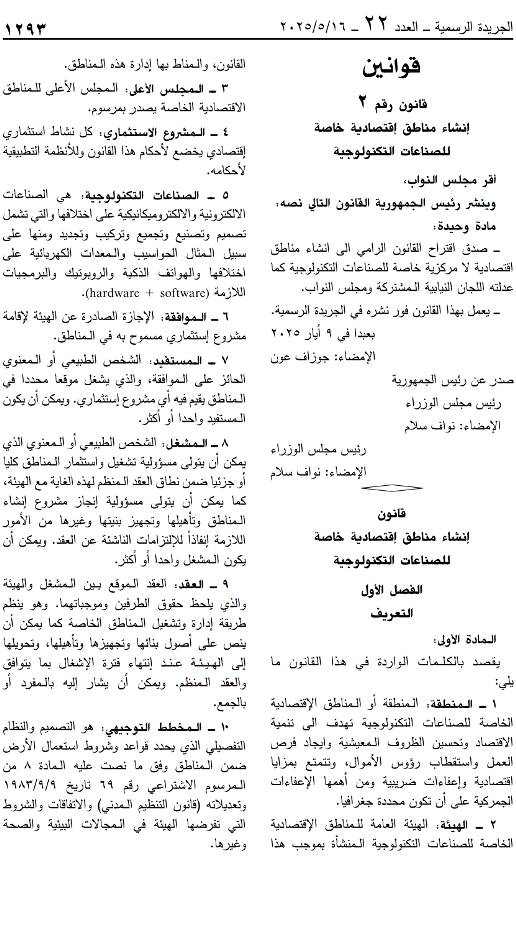 الجريدة الرسمية ـ العدد ٢٢ ـ ٢٠٢٥/٥/١٦ ١٢٩٣

قوانين

قانون رقم ٢
إنشاء مناطق إقتصادية خاصة للصناعات التكنولوجية

أقر مجلس النواب،
وينشر رئيس الجمهورية القانون التالي نصه:
مادة وحيدة:

ـ صدق اقتراح القانون الرامي الى انشاء مناطق اقتصادية لا مركزية خاصة للصناعات التكنولوجية كما عدلته اللجان النيابية المشتركة ومجلس النواب.

ـ يعمل بهذا القانون فور نشره في الجريدة الرسمية.

بعبدا في ٩ أيار ٢٠٢٥
الإمضاء: جوزاف عون

صدر عن رئيس الجمهورية
رئيس مجلس الوزراء
الإمضاء: نواف سلام

رئيس مجلس الوزراء
الإمضاء: نواف سلام

قانون
إنشاء مناطق إقتصادية خاصة للصناعات التكنولوجية

الفصل الأول
التعريف

المادة الأولى:

يقصد بالكلمات الواردة في هذا القانون ما يلي:

١ ـ المنطقة: المنطقة أو المناطق الإقتصادية الخاصة للصناعات التكنولوجية تهدف الى تنمية الاقتصاد وتحسين الظروف المعيشية وايجاد فرص العمل واستقطاب رؤوس الأموال، وتتمتع بمزايا اقتصادية وإعفاءات ضريبية ومن أهمها الإعفاءات الجمركية على أن تكون محددة جغرافيا.

٢ ـ الهيئة: الهيئة العامة للمناطق الإقتصادية الخاصة للصناعات التكنولوجية المنشأة بموجب هذا القانون، والمناط بها إدارة هذه المناطق.

٣ ـ المجلس الأعلى: المجلس الأعلى للمناطق الاقتصادية الخاصة يصدر بمرسوم.

٤ ـ المشروع الاستثماري: كل نشاط استثماري إقتصادي يخضع لأحكام هذا القانون وللأنظمة التطبيقية لأحكامه.

٥ ـ الصناعات التكنولوجية: هي الصناعات الالكترونية والالكتروميكانيكية على اختلافها والتي تشمل تصميم وتصنيع وتجميع وتركيب وتجديد ومنها على سبيل المثال الحواسيب والمعدات الكهربائية على اختلافها والهواتف الذكية والروبوتيك والبرمجيات اللازمة (hardware + software).

٦ ـ الموافقة: الإجازة الصادرة عن الهيئة لإقامة مشروع إستثماري مسموح به في المناطق.

٧ ـ المستفيد: الشخص الطبيعي أو المعنوي الحائز على الموافقة، والذي يشغل موقعا محددا في المناطق يقيم فيه أي مشروع إستثماري. ويمكن أن يكون المستفيد واحدا أو أكثر.

٨ ـ المشغل: الشخص الطبيعي أو المعنوي الذي يمكن أن يتولى مسؤولية تشغيل واستثمار المناطق كليا أو جزئيا ضمن نطاق العقد المنظم لهذه الغاية مع الهيئة، كما يمكن أن يتولى مسؤولية إنجاز مشروع إنشاء المناطق وتأهيلها وتجهيز بنيتها وغيرها من الأمور اللازمة إنفاذاً للإلتزامات الناشئة عن العقد. ويمكن أن يكون المشغل واحدا أو أكثر.

٩ ـ العقد: العقد الموقع بين المشغل والهيئة والذي يلحظ حقوق الطرفين وموجباتهما. وهو ينظم طريقة إدارة وتشغيل المناطق الخاصة كما يمكن أن ينص على أصول بنائها وتجهيزها وتأهيلها، وتحويلها إلى الهيئة عند إنتهاء فترة الإشغال بما يتوافق والعقد المنظم. ويمكن أن يشار إليه بالمفرد أو بالجمع.

١٠ ـ المخطط التوجيهي: هو التصميم والنظام التفصيلي الذي يحدد قواعد وشروط استعمال الأرض ضمن المناطق وفق ما نصت عليه المادة ٨ من المرسوم الاشتراعي رقم ٦٩ تاريخ ١٩٨٣/٩/٩ وتعديلاته (قانون التنظيم المدني) والاتفاقات والشروط التي تفرضها الهيئة في المجالات البيئية والصحة وغيرها.